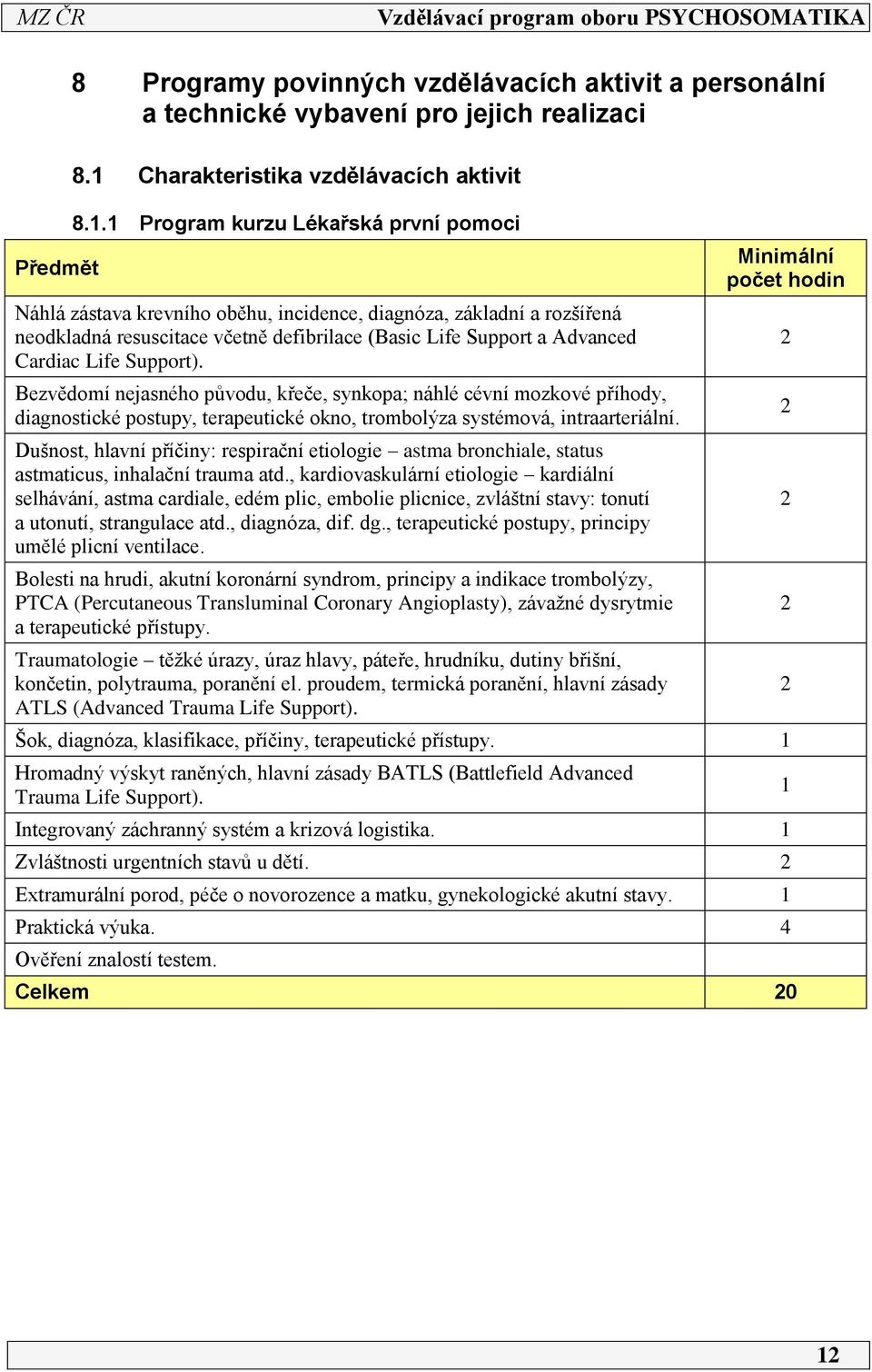 MZ ČR Vzdělávací program oboru PSYCHOSOMATIKA

8 Programy povinných vzdělávacích aktivit a personální a technické vybavení pro jejich realizaci

8.1 Charakteristika vzdělávacích aktivit

8.1.1 Program kurzu Lékařská první pomoci

| Předmět | Minimální počet hodin |
|---|---|
| Náhlá zástava krevního oběhu, incidence, diagnóza, základní a rozšířená neodkladná resuscitace včetně defibrilace (Basic Life Support a Advanced Cardiac Life Support). | 2 |
| Bezvědomí nejasného původu, křeče, synkopa; náhlé cévní mozkové příhody, diagnostické postupy, terapeutické okno, trombolýza systémová, intraarteriální. | 2 |
| Dušnost, hlavní příčiny: respirační etiologie – astma bronchiale, status astmaticus, inhalační trauma atd., kardiovaskulární etiologie – kardiální selhávání, astma cardiale, edém plic, embolie plicnice, zvláštní stavy: tonutí a utonutí, strangulace atd., diagnóza, dif. dg., terapeutické postupy, principy umělé plicní ventilace. | 2 |
| Bolesti na hrudi, akutní koronární syndrom, principy a indikace trombolýzy, PTCA (Percutaneous Transluminal Coronary Angioplasty), závažné dysrytmie a terapeutické přístupy. | 2 |
| Traumatologie – těžké úrazy, úraz hlavy, páteře, hrudníku, dutiny břišní, končetin, polytrauma, poranění el. proudem, termická poranění, hlavní zásady ATLS (Advanced Trauma Life Support). | 2 |
| Šok, diagnóza, klasifikace, příčiny, terapeutické přístupy. | 1 |
| Hromadný výskyt raněných, hlavní zásady BATLS (Battlefield Advanced Trauma Life Support). | 1 |
| Integrovaný záchranný systém a krizová logistika. | 1 |
| Zvláštnosti urgentních stavů u dětí. | 2 |
| Extramurální porod, péče o novorozence a matku, gynekologické akutní stavy. | 1 |
| Praktická výuka. | 4 |
| Ověření znalostí testem. | |
| Celkem | 20 |

12